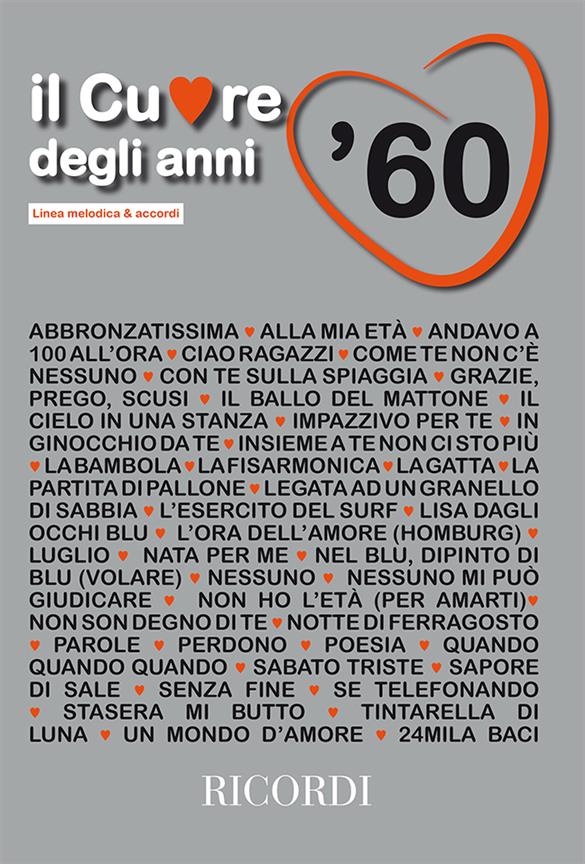 il Cu♥re
degli anni

'60

Linea melodica & accordi

ABBRONZATISSIMA ♥ ALLA MIA ETÀ ♥ ANDAVO A 100 ALL'ORA ♥ CIAO RAGAZZI ♥ COME TE NON C'È NESSUNO ♥ CON TE SULLA SPIAGGIA ♥ GRAZIE, PREGO, SCUSI ♥ IL BALLO DEL MATTONE ♥ IL CIELO IN UNA STANZA ♥ IMPAZZIVO PER TE ♥ IN GINOCCHIO DA TE ♥ INSIEME A TE NON CI STO PIÙ ♥ LA BAMBOLA ♥ LA FISARMONICA ♥ LA GATTA ♥ LA PARTITA DI PALLONE ♥ LEGATA AD UN GRANELLO DI SABBIA ♥ L'ESERCITO DEL SURF ♥ LISA DAGLI OCCHI BLU ♥ L'ORA DELL'AMORE (HOMBURG) ♥ LUGLIO ♥ NATA PER ME ♥ NEL BLU, DIPINTO DI BLU (VOLARE) ♥ NESSUNO ♥ NESSUNO MI PUÒ GIUDICARE ♥ NON HO L'ETÀ (PER AMARTI) ♥ NON SON DEGNO DI TE ♥ NOTTE DI FERRAGOSTO ♥ PAROLE ♥ PERDONO ♥ POESIA ♥ QUANDO QUANDO QUANDO ♥ SABATO TRISTE ♥ SAPORE DI SALE ♥ SENZA FINE ♥ SE TELEFONANDO ♥ STASERA MI BUTTO ♥ TINTARELLA DI LUNA ♥ UN MONDO D'AMORE ♥ 24MILA BACI

RICORDI